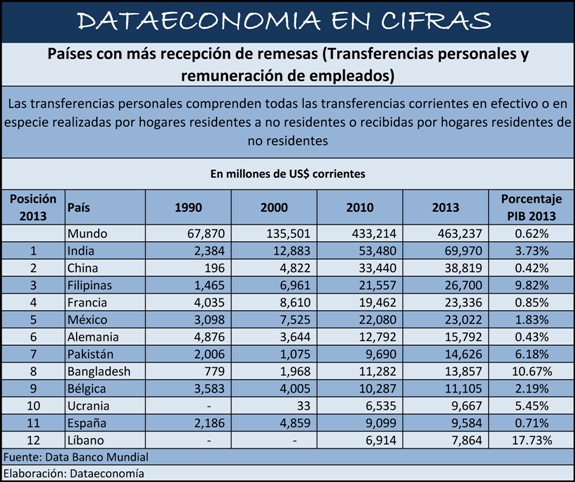 DATAECONOMIA EN CIFRAS

Países con más recepción de remesas (Transferencias personales y remuneración de empleados)

Las transferencias personales comprenden todas las transferencias corrientes en efectivo o en especie realizadas por hogares residentes a no residentes o recibidas por hogares residentes de no residentes

En millones de US$ corrientes

| Posición 2013 | País | 1990 | 2000 | 2010 | 2013 | Porcentaje PIB 2013 |
|---|---|---|---|---|---|---|
| | Mundo | 67,870 | 135,501 | 433,214 | 463,237 | 0.62% |
| 1 | India | 2,384 | 12,883 | 53,480 | 69,970 | 3.73% |
| 2 | China | 196 | 4,822 | 33,440 | 38,819 | 0.42% |
| 3 | Filipinas | 1,465 | 6,961 | 21,557 | 26,700 | 9.82% |
| 4 | Francia | 4,035 | 8,610 | 19,462 | 23,336 | 0.85% |
| 5 | México | 3,098 | 7,525 | 22,080 | 23,022 | 1.83% |
| 6 | Alemania | 4,876 | 3,644 | 12,792 | 15,792 | 0.43% |
| 7 | Pakistán | 2,006 | 1,075 | 9,690 | 14,626 | 6.18% |
| 8 | Bangladesh | 779 | 1,968 | 11,282 | 13,857 | 10.67% |
| 9 | Bélgica | 3,583 | 4,005 | 10,287 | 11,105 | 2.19% |
| 10 | Ucrania | - | 33 | 6,535 | 9,667 | 5.45% |
| 11 | España | 2,186 | 4,859 | 9,099 | 9,584 | 0.71% |
| 12 | Líbano | - | - | 6,914 | 7,864 | 17.73% |

Fuente: Data Banco Mundial

Elaboración: Dataeconomía